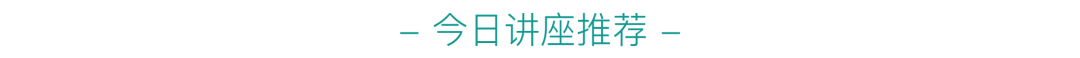 – 今日讲座推荐 –